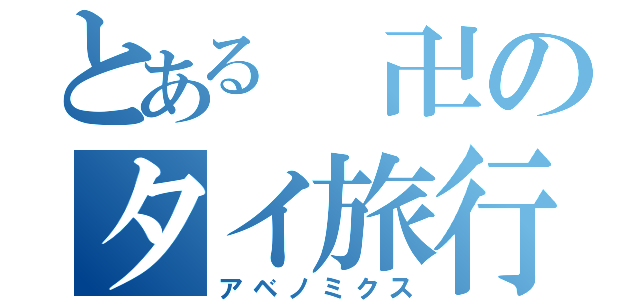 とある　卍の
タイ旅行
アベノミクス